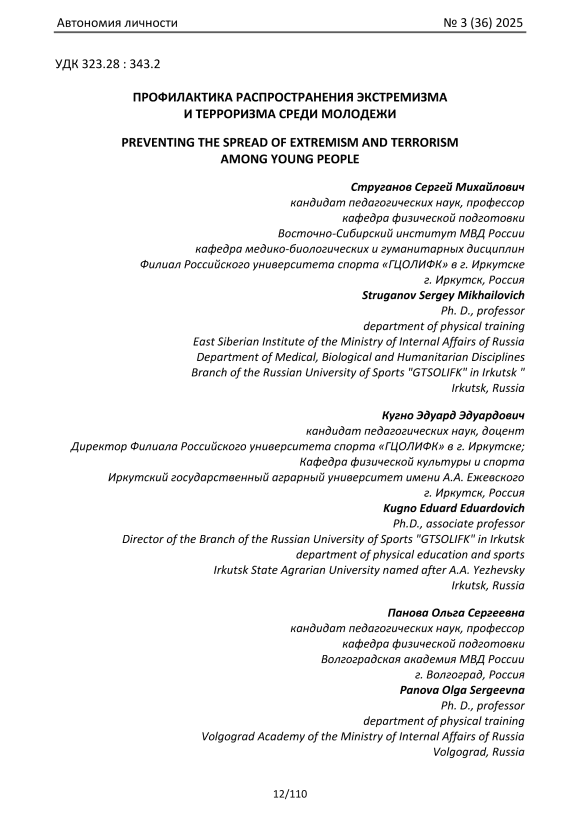 Автономия личности № 3 (36) 2025

УДК 323.28 : 343.2

ПРОФИЛАКТИКА РАСПРОСТРАНЕНИЯ ЭКСТРЕМИЗМА И ТЕРРОРИЗМА СРЕДИ МОЛОДЕЖИ

PREVENTING THE SPREAD OF EXTREMISM AND TERRORISM AMONG YOUNG PEOPLE

Струганов Сергей Михайлович
кандидат педагогических наук, профессор
кафедра физической подготовки
Восточно-Сибирский институт МВД России
кафедра медико-биологических и гуманитарных дисциплин
Филиал Российского университета спорта «ГЦОЛИФК» в г. Иркутске
г. Иркутск, Россия
Struganov Sergey Mikhailovich
Ph. D., professor
department of physical training
East Siberian Institute of the Ministry of Internal Affairs of Russia
Department of Medical, Biological and Humanitarian Disciplines
Branch of the Russian University of Sports "GTSOLIFK" in Irkutsk "
Irkutsk, Russia

Кугно Эдуард Эдуардович
кандидат педагогических наук, доцент
Директор Филиала Российского университета спорта «ГЦОЛИФК» в г. Иркутске;
Кафедра физической культуры и спорта
Иркутский государственный аграрный университет имени А.А. Ежевского
г. Иркутск, Россия
Kugno Eduard Eduardovich
Ph.D., associate professor
Director of the Branch of the Russian University of Sports "GTSOLIFK" in Irkutsk
department of physical education and sports
Irkutsk State Agrarian University named after A.A. Yezhevsky
Irkutsk, Russia

Панова Ольга Сергеевна
кандидат педагогических наук, профессор
кафедра физической подготовки
Волгоградская академия МВД России
г. Волгоград, Россия
Panova Olga Sergeevna
Ph. D., professor
department of physical training
Volgograd Academy of the Ministry of Internal Affairs of Russia
Volgograd, Russia

12/110